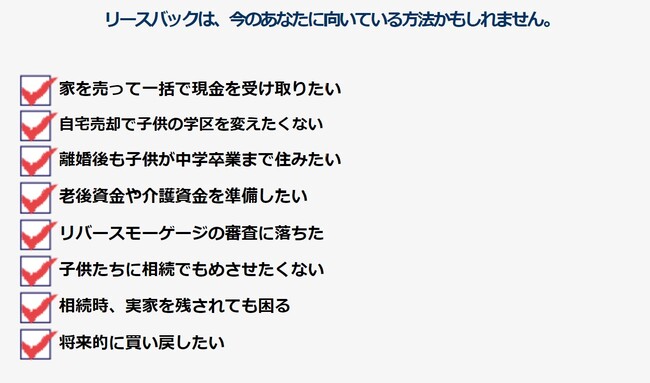 リースバックは、今のあなたに向いている方法かもしれません。

家を売って一括で現金を受け取りたい

自宅売却で子供の学区を変えたくない

離婚後も子供が中学卒業まで住みたい

老後資金や介護資金を準備したい

リバースモーゲージの審査に落ちた

子供たちに相続でもめさせたくない

相続時、実家を残されても困る

将来的に買い戻したい